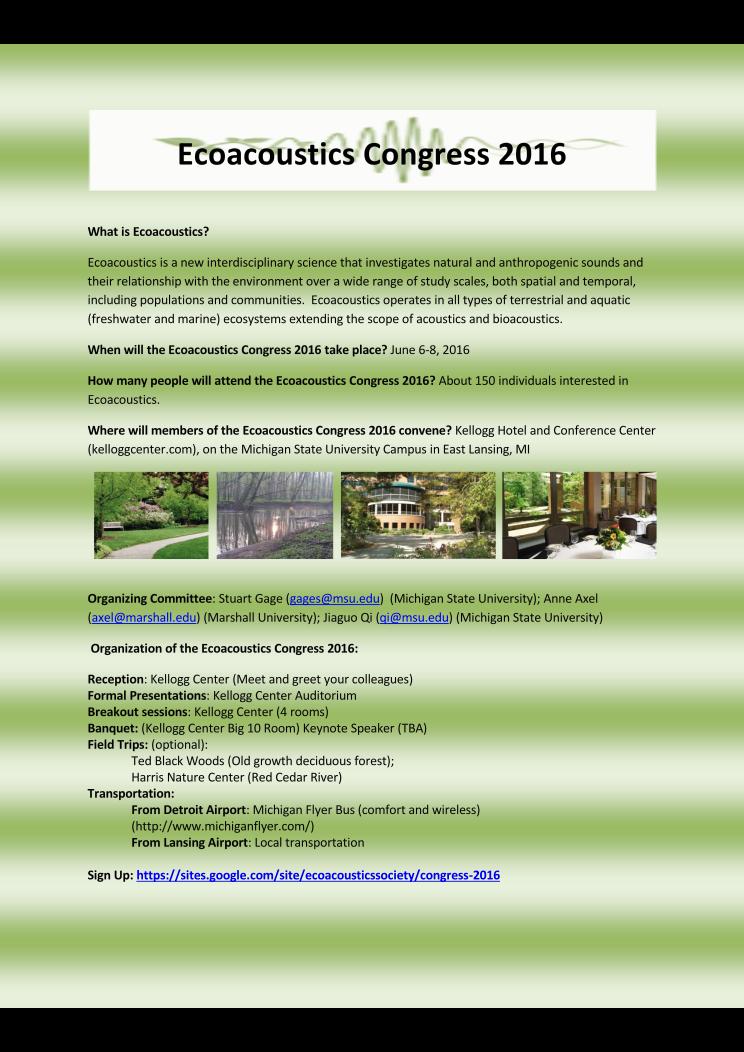 Ecoacoustics Congress 2016

What is Ecoacoustics?

Ecoacoustics is a new interdisciplinary science that investigates natural and anthropogenic sounds and their relationship with the environment over a wide range of study scales, both spatial and temporal, including populations and communities. Ecoacoustics operates in all types of terrestrial and aquatic (freshwater and marine) ecosystems extending the scope of acoustics and bioacoustics.

When will the Ecoacoustics Congress 2016 take place? June 6-8, 2016

How many people will attend the Ecoacoustics Congress 2016? About 150 individuals interested in Ecoacoustics.

Where will members of the Ecoacoustics Congress 2016 convene? Kellogg Hotel and Conference Center (kelloggcenter.com), on the Michigan State University Campus in East Lansing, MI

Organizing Committee: Stuart Gage (gages@msu.edu) (Michigan State University); Anne Axel (axel@marshall.edu) (Marshall University); Jiaguo Qi (qi@msu.edu) (Michigan State University)

Organization of the Ecoacoustics Congress 2016:

Reception: Kellogg Center (Meet and greet your colleagues)
Formal Presentations: Kellogg Center Auditorium
Breakout sessions: Kellogg Center (4 rooms)
Banquet: (Kellogg Center Big 10 Room) Keynote Speaker (TBA)
Field Trips: (optional):
Ted Black Woods (Old growth deciduous forest);
Harris Nature Center (Red Cedar River)
Transportation:
From Detroit Airport: Michigan Flyer Bus (comfort and wireless) (http://www.michiganflyer.com/)
From Lansing Airport: Local transportation

Sign Up: https://sites.google.com/site/ecoacousticssociety/congress-2016